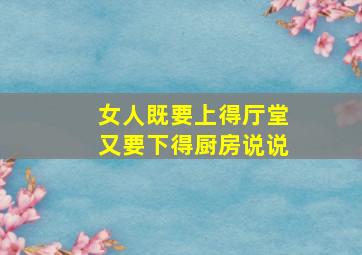 女人既要上得厅堂
又要下得厨房说说